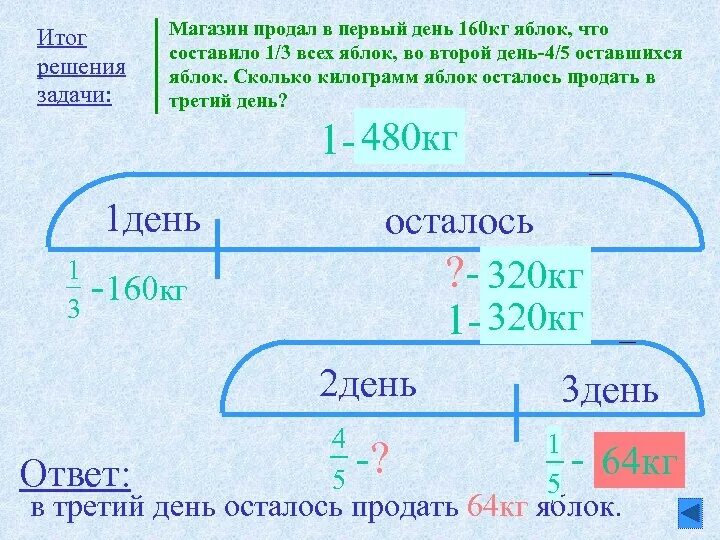 Итог решения задачи:

Магазин продал в первый день 160кг яблок, что составило 1/3 всех яблок, во второй день-4/5 оставшихся яблок. Сколько килограмм яблок осталось продать в третий день?

1- 480кг

1день

осталось

$\frac{1}{3}$ -160кг

?- 320кг

1- 320кг

2день

3день

$\frac{4}{5}$ -?

$\frac{1}{5}$ - 64кг

Ответ:

в третий день осталось продать 64кг яблок.